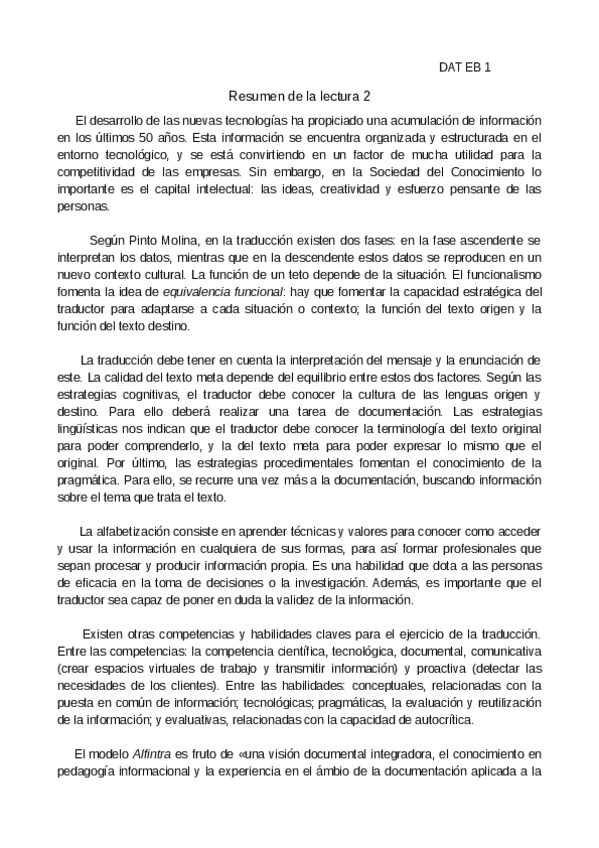 DAT EB 1

Resumen de la lectura 2

El desarrollo de las nuevas tecnologías ha propiciado una acumulación de información en los últimos 50 años. Esta información se encuentra organizada y estructurada en el entorno tecnológico, y se está convirtiendo en un factor de mucha utilidad para la competitividad de las empresas. Sin embargo, en la Sociedad del Conocimiento lo importante es el capital intelectual: las ideas, creatividad y esfuerzo pensante de las personas.

Según Pinto Molina, en la traducción existen dos fases: en la fase ascendente se interpretan los datos, mientras que en la descendente estos datos se reproducen en un nuevo contexto cultural. La función de un teto depende de la situación. El funcionalismo fomenta la idea de equivalencia funcional: hay que fomentar la capacidad estratégica del traductor para adaptarse a cada situación o contexto; la función del texto origen y la función del texto destino.

La traducción debe tener en cuenta la interpretación del mensaje y la enunciación de este. La calidad del texto meta depende del equilibrio entre estos dos factores. Según las estrategias cognitivas, el traductor debe conocer la cultura de las lenguas origen y destino. Para ello deberá realizar una tarea de documentación. Las estrategias lingüísticas nos indican que el traductor debe conocer la terminología del texto original para poder comprenderlo, y la del texto meta para poder expresar lo mismo que el original. Por último, las estrategias procedimentales fomentan el conocimiento de la pragmática. Para ello, se recurre una vez más a la documentación, buscando información sobre el tema que trata el texto.

La alfabetización consiste en aprender técnicas y valores para conocer como acceder y usar la información en cualquiera de sus formas, para así formar profesionales que sepan procesar y producir información propia. Es una habilidad que dota a las personas de eficacia en la toma de decisiones o la investigación. Además, es importante que el traductor sea capaz de poner en duda la validez de la información.

Existen otras competencias y habilidades claves para el ejercicio de la traducción. Entre las competencias: la competencia científica, tecnológica, documental, comunicativa (crear espacios virtuales de trabajo y transmitir información) y proactiva (detectar las necesidades de los clientes). Entre las habilidades: conceptuales, relacionadas con la puesta en común de información; tecnológicas; pragmáticas, la evaluación y reutilización de la información; y evaluativas, relacionadas con la capacidad de autocrítica.

El modelo Alfintra es fruto de «una visión documental integradora, el conocimiento en pedagogía informacional y la experiencia en el ámbio de la documentación aplicada a la